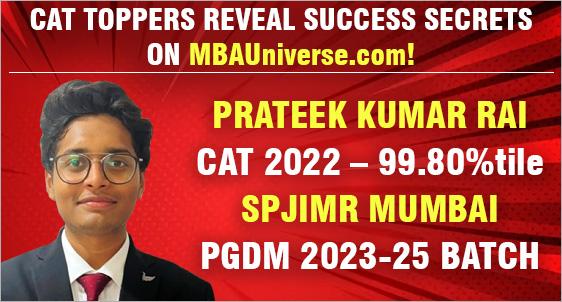 CAT TOPPERS REVEAL SUCCESS SECRETS ON MBAUniverse.com!

PRATEEK KUMAR RAI
CAT 2022 – 99.80%tile
SPJIMR MUMBAI
PGDM 2023-25 BATCH